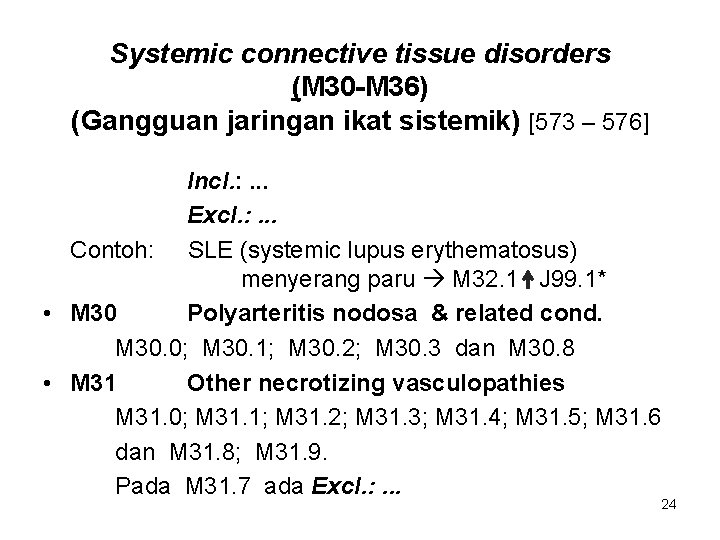 Systemic connective tissue disorders (M30-M36)
(Gangguan jaringan ikat sistemik) [573 – 576]

Incl.: ...
Excl.: ...

Contoh: SLE (systemic lupus erythematosus) menyerang paru → M32.1 ↑ J99.1*

• M30 Polyarteritis nodosa & related cond.
M30.0; M30.1; M30.2; M30.3 dan M30.8

• M31 Other necrotizing vasculopathies
M31.0; M31.1; M31.2; M31.3; M31.4; M31.5; M31.6 dan M31.8; M31.9.
Pada M31.7 ada Excl.: ...

24